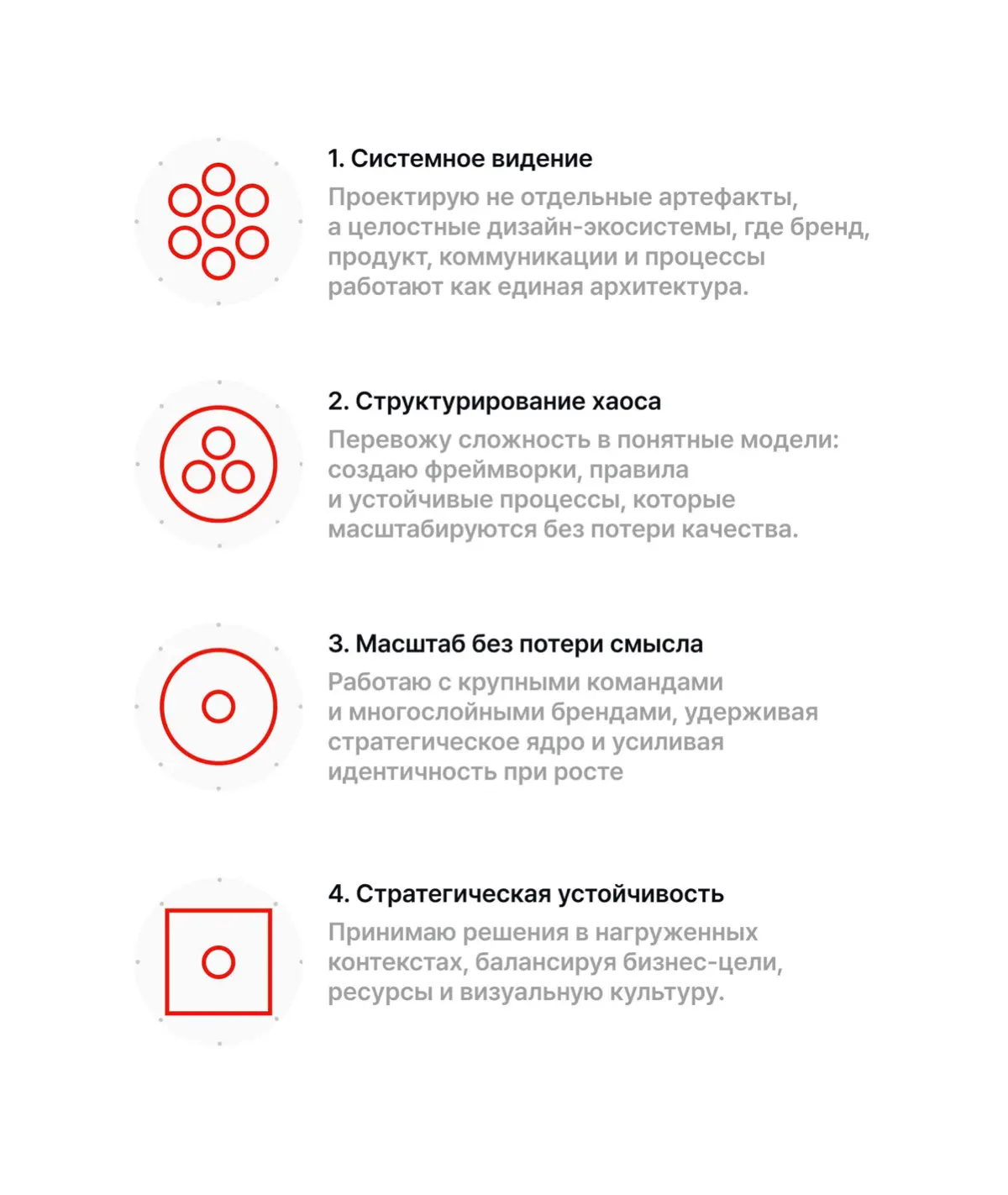 1. Системное видение

Проектирую не отдельные артефакты, а целостные дизайн-экосистемы, где бренд, продукт, коммуникации и процессы работают как единая архитектура.

2. Структурирование хаоса

Перевожу сложность в понятные модели: создаю фреймворки, правила и устойчивые процессы, которые масштабируются без потери качества.

3. Масштаб без потери смысла

Работаю с крупными командами и многослойными брендами, удерживая стратегическое ядро и усиливая идентичность при росте

4. Стратегическая устойчивость

Принимаю решения в нагруженных контекстах, балансируя бизнес-цели, ресурсы и визуальную культуру.